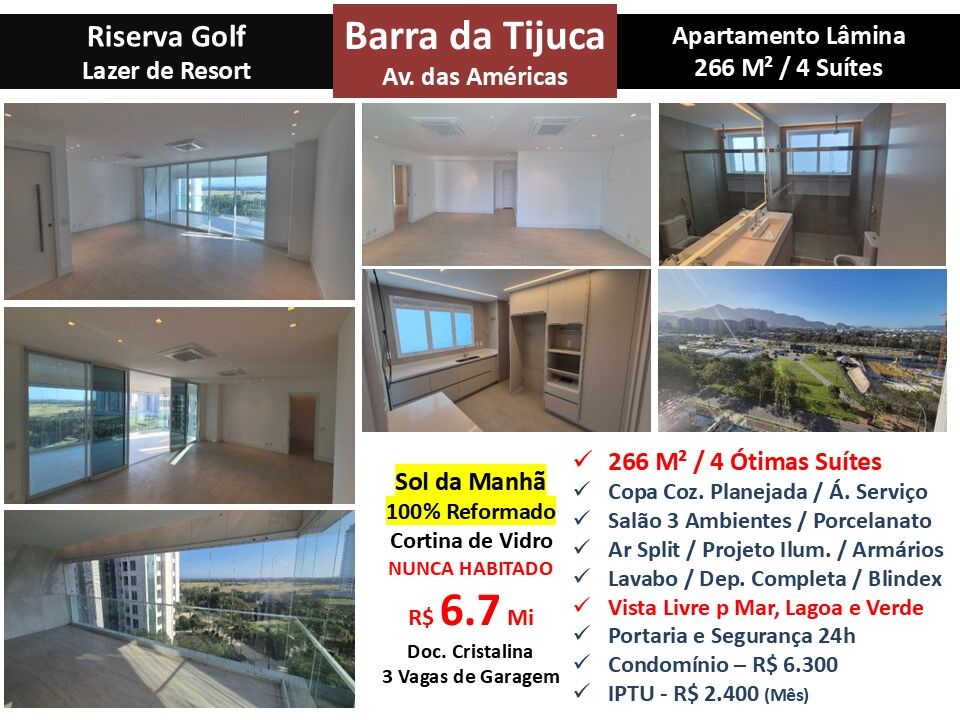 Riserva Golf
Lazer de Resort

Barra da Tijuca
Av. das Américas

Apartamento Lâmina
266 M² / 4 Suítes

Sol da Manhã
100% Reformado
Cortina de Vidro
NUNCA HABITADO
R$ 6.7 Mi
Doc. Cristalina
3 Vagas de Garagem

✓ 266 M² / 4 Ótimas Suítes
✓ Copa Coz. Planejada / Á. Serviço
✓ Salão 3 Ambientes / Porcelanato
✓ Ar Split / Projeto Ilum. / Armários
✓ Lavabo / Dep. Completa / Blindex
✓ Vista Livre p Mar, Lagoa e Verde
✓ Portaria e Segurança 24h
✓ Condomínio – R$ 6.300
✓ IPTU - R$ 2.400 (Mês)